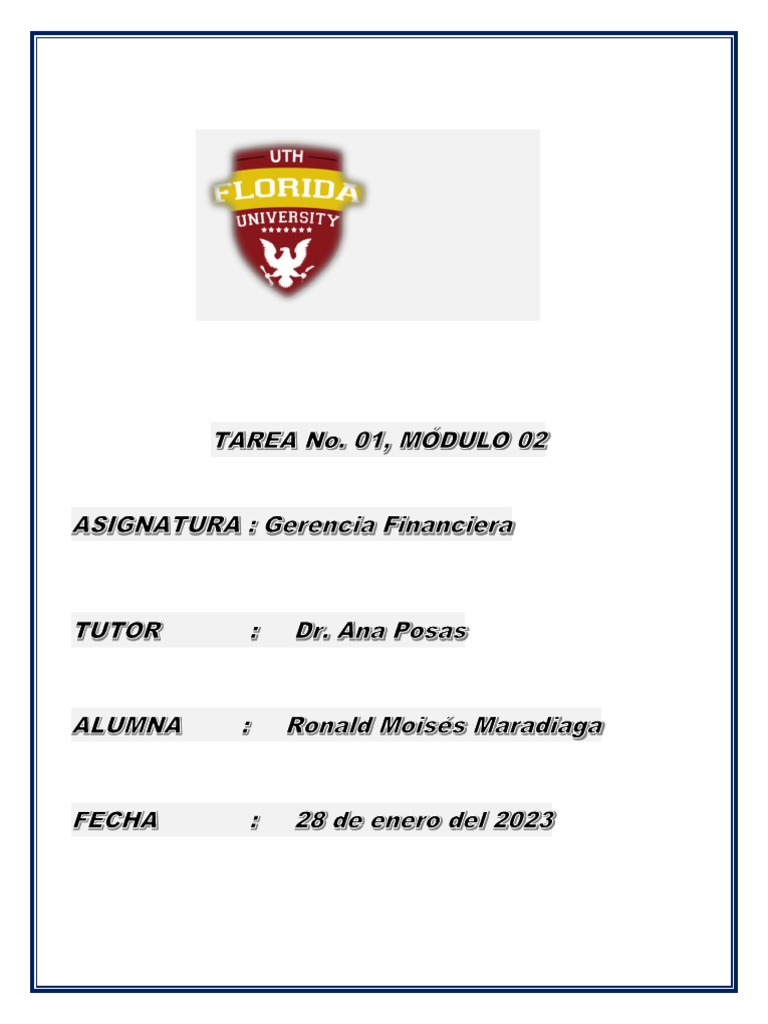 UTH
FLORIDA
UNIVERSITY

TAREA No. 01, MÓDULO 02

ASIGNATURA : Gerencia Financiera

TUTOR : Dr. Ana Posas

ALUMNA : Ronald Moisés Maradiaga

FECHA : 28 de enero del 2023